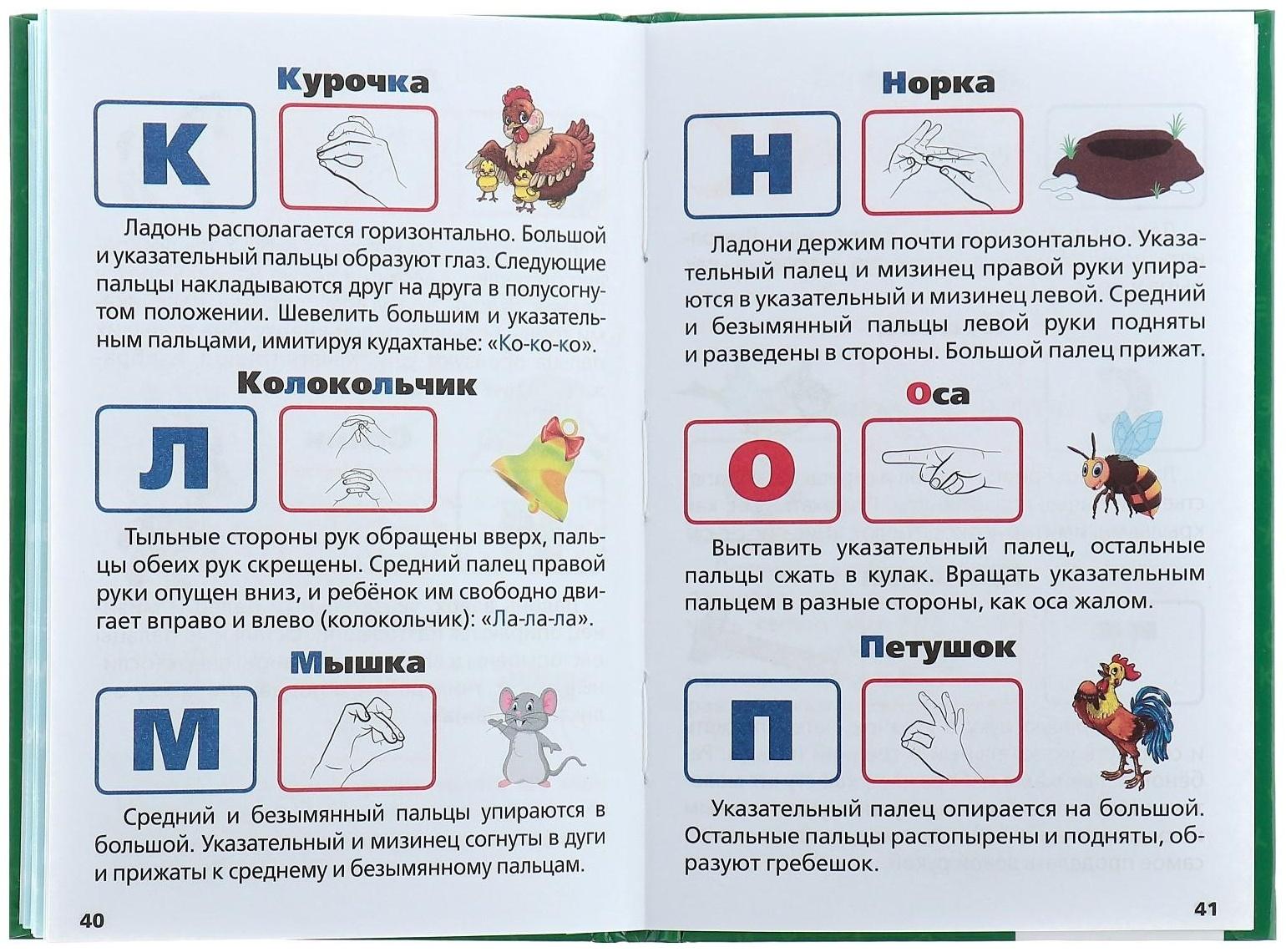 Курочка

К

Ладонь располагается горизонтально. Большой и указательный пальцы образуют глаз. Следующие пальцы накладываются друг на друга в полусогнутом положении. Шевелить большим и указательным пальцами, имитируя кудахтанье: «Ко-ко-ко».

Колокольчик

Л

Тыльные стороны рук обращены вверх, пальцы обеих рук скрещены. Средний палец правой руки опущен вниз, и ребёнок им свободно двигает вправо и влево (колокольчик): «Ла-ла-ла».

Мышка

М

Средний и безымянный пальцы упираются в большой. Указательный и мизинец согнуты в дуги и прижаты к среднему и безымянному пальцам.

40

Норка

Н

Ладони держим почти горизонтально. Указательный палец и мизинец правой руки упираются в указательный и мизинец левой. Средний и безымянный пальцы левой руки подняты и разведены в стороны. Большой палец прижат.

Оса

О

Выставить указательный палец, остальные пальцы сжать в кулак. Вращать указательным пальцем в разные стороны, как оса жалом.

Петушок

П

Указательный палец опирается на большой. Остальные пальцы растопырены и подняты, образуют гребешок.

41